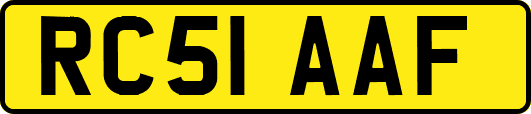 RC51 AAF